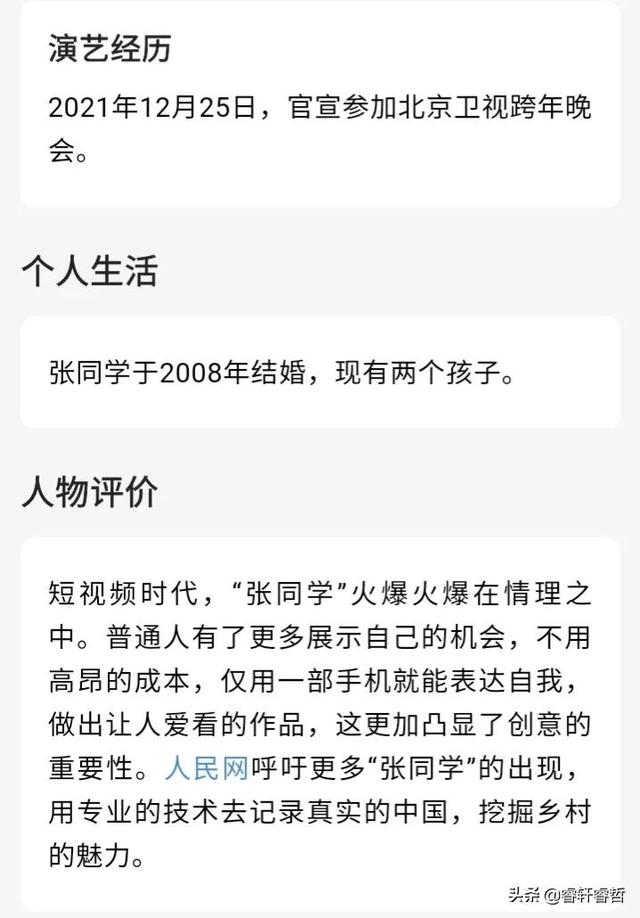 演艺经历

2021年12月25日，官宣参加北京卫视跨年晚会。

个人生活

张同学于2008年结婚，现有两个孩子。

人物评价

短视频时代，“张同学”火爆火爆在情理之中。普通人有了更多展示自己的机会，不用高昂的成本，仅用一部手机就能表达自我，做出让人爱看的作品，这更加凸显了创意的重要性。人民网呼吁更多“张同学”的出现，用专业的技术去记录真实的中国，挖掘乡村的魅力。

头条 @睿轩睿哲